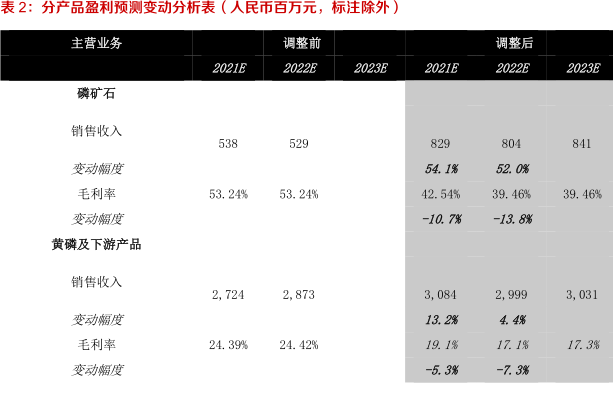 表2：分产品盈利预测变动分析表（人民币百万元，标注除外）

| 主营业务 |  | 调整前 |  |  | 调整后 |  |
|---|---|---|---|---|---|---|
|  | 2021E | 2022E | 2023E | 2021E | 2022E | 2023E |
| 磷矿石 |  |  |  |  |  |  |
| 销售收入 | 538 | 529 |  | 829 | 804 | 841 |
| 变动幅度 |  |  |  | 54.1% | 52.0% |  |
| 毛利率 | 53.24% | 53.24% |  | 42.54% | 39.46% | 39.46% |
| 变动幅度 |  |  |  | -10.7% | -13.8% |  |
| 黄磷及下游产品 |  |  |  |  |  |  |
| 销售收入 | 2,724 | 2,873 |  | 3,084 | 2,999 | 3,031 |
| 变动幅度 |  |  |  | 13.2% | 4.4% |  |
| 毛利率 | 24.39% | 24.42% |  | 19.1% | 17.1% | 17.3% |
| 变动幅度 |  |  |  | -5.3% | -7.3% |  |